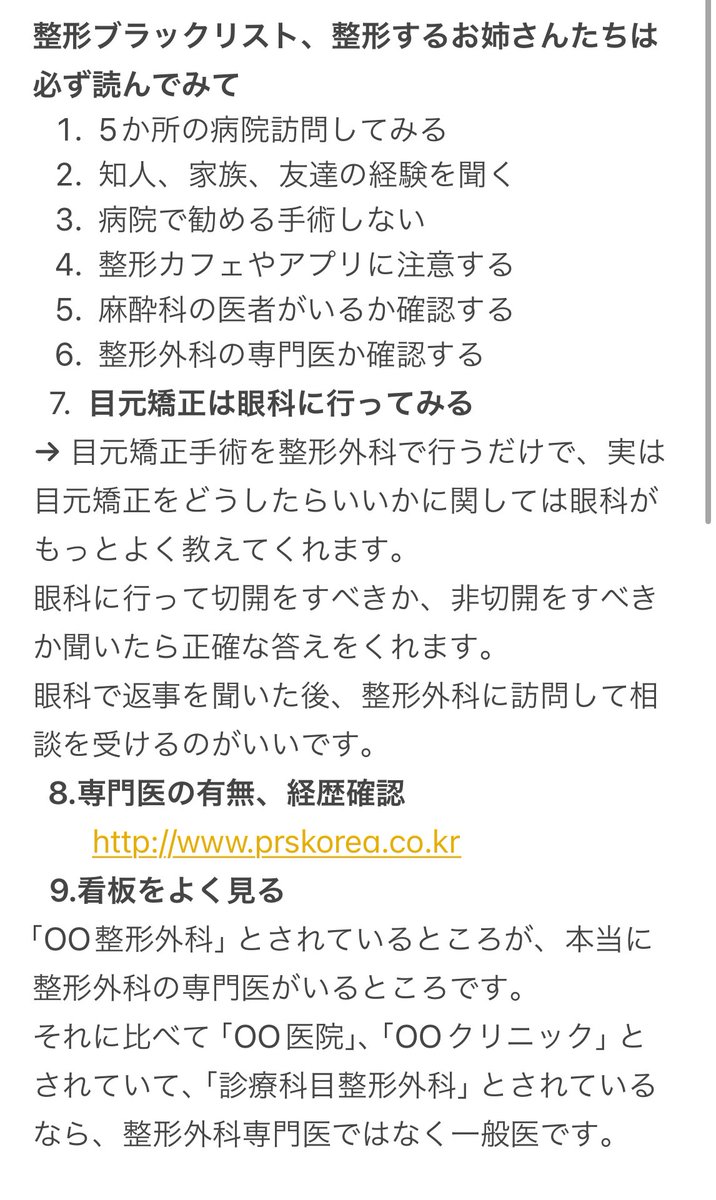 整形ブラックリスト、整形するお姉さんたちは必ず読んでみて

1. 5か所の病院訪問してみる
2. 知人、家族、友達の経験を聞く
3. 病院で勧める手術しない
4. 整形カフェやアプリに注意する
5. 麻酔科の医者がいるか確認する
6. 整形外科の専門医か確認する

7. 目元矯正は眼科に行ってみる

→ 目元矯正手術を整形外科で行うだけで、実は目元矯正をどうしたらいいかに関しては眼科がもっとよく教えてくれます。

眼科に行って切開をすべきか、非切開をすべきか聞いたら正確な答えをくれます。

眼科で返事を聞いた後、整形外科に訪問して相談を受けるのがいいです。

8.専門医の有無、経歴確認

http://www.prskorea.co.kr

9.看板をよく見る

「OO整形外科」とされているところが、本当に整形外科の専門医がいるところです。

それに比べて「OO医院」、「OOクリニック」とされていて、「診療科目整形外科」とされているなら、整形外科専門医ではなく一般医です。